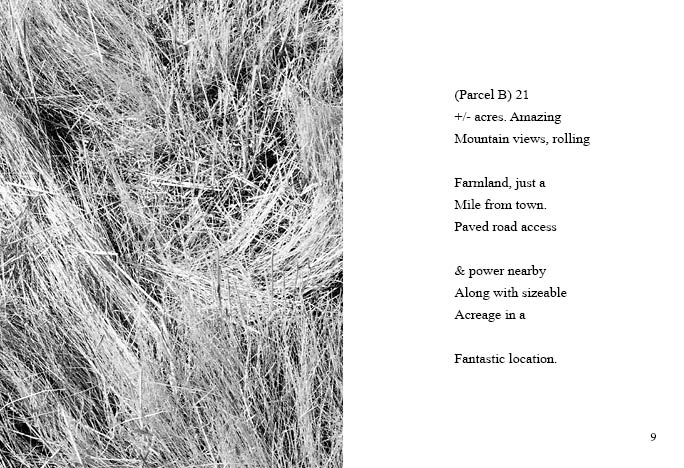 (Parcel B) 21
+/- acres. Amazing
Mountain views, rolling

Farmland, just a
Mile from town.
Paved road access

& power nearby
Along with sizeable
Acreage in a

Fantastic location.

9